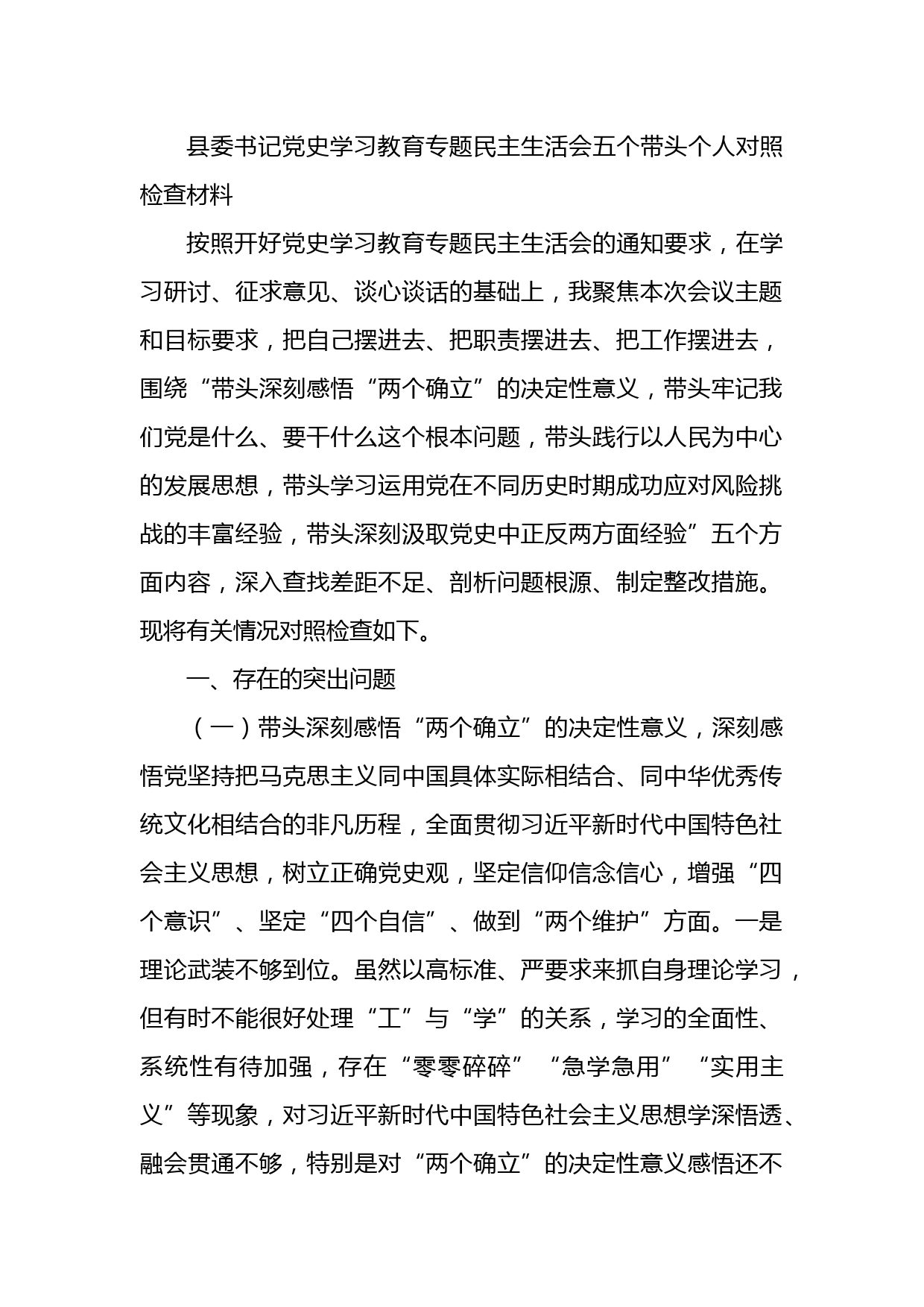 县委书记党史学习教育专题民主生活会五个带头个人对照检查材料

按照开好党史学习教育专题民主生活会的通知要求，在学习研讨、征求意见、谈心谈话的基础上，我聚焦本次会议主题和目标要求，把自己摆进去、把职责摆进去、把工作摆进去，围绕“带头深刻感悟“两个确立”的决定性意义，带头牢记我们党是什么、要干什么这个根本问题，带头践行以人民为中心的发展思想，带头学习运用党在不同历史时期成功应对风险挑战的丰富经验，带头深刻汲取党史中正反两方面经验”五个方面内容，深入查找差距不足、剖析问题根源、制定整改措施。现将有关情况对照检查如下。

一、存在的突出问题

（一）带头深刻感悟“两个确立”的决定性意义，深刻感悟党坚持把马克思主义同中国具体实际相结合、同中华优秀传统文化相结合的非凡历程，全面贯彻习近平新时代中国特色社会主义思想，树立正确党史观，坚定信仰信念信心，增强“四个意识”、坚定“四个自信”、做到“两个维护”方面。一是理论武装不够到位。虽然以高标准、严要求来抓自身理论学习，但有时不能很好处理“工”与“学”的关系，学习的全面性、系统性有待加强，存在“零零碎碎”“急学急用”“实用主义”等现象，对习近平新时代中国特色社会主义思想学深悟透、融会贯通不够，特别是对“两个确立”的决定性意义感悟还不